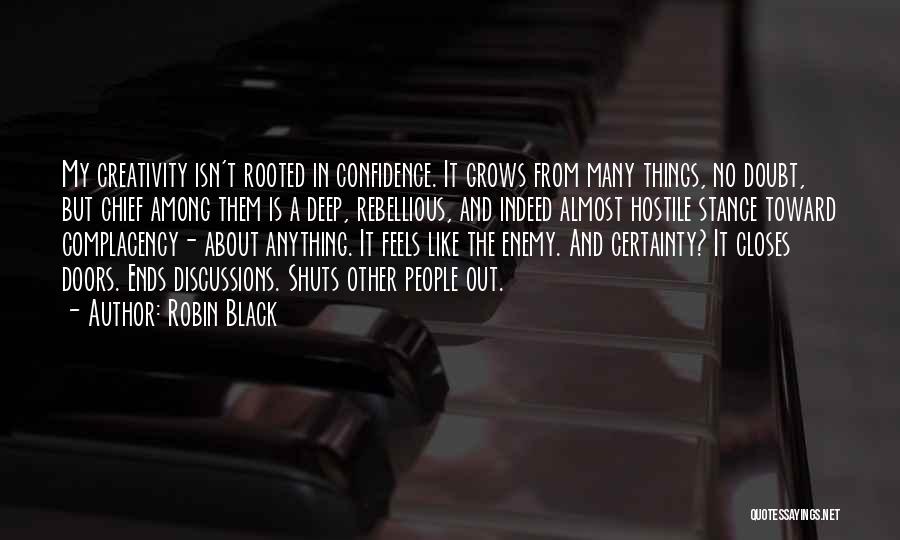 My creativity isn't rooted in confidence. It grows from many things, no doubt, but chief among them is a deep, rebellious, and indeed almost hostile stance toward complacency - about anything. It feels like the enemy. And certainty? It closes doors. Ends discussions. Shuts other people out.

- Author: Robin Black

QUOTESSAYINGS.NET